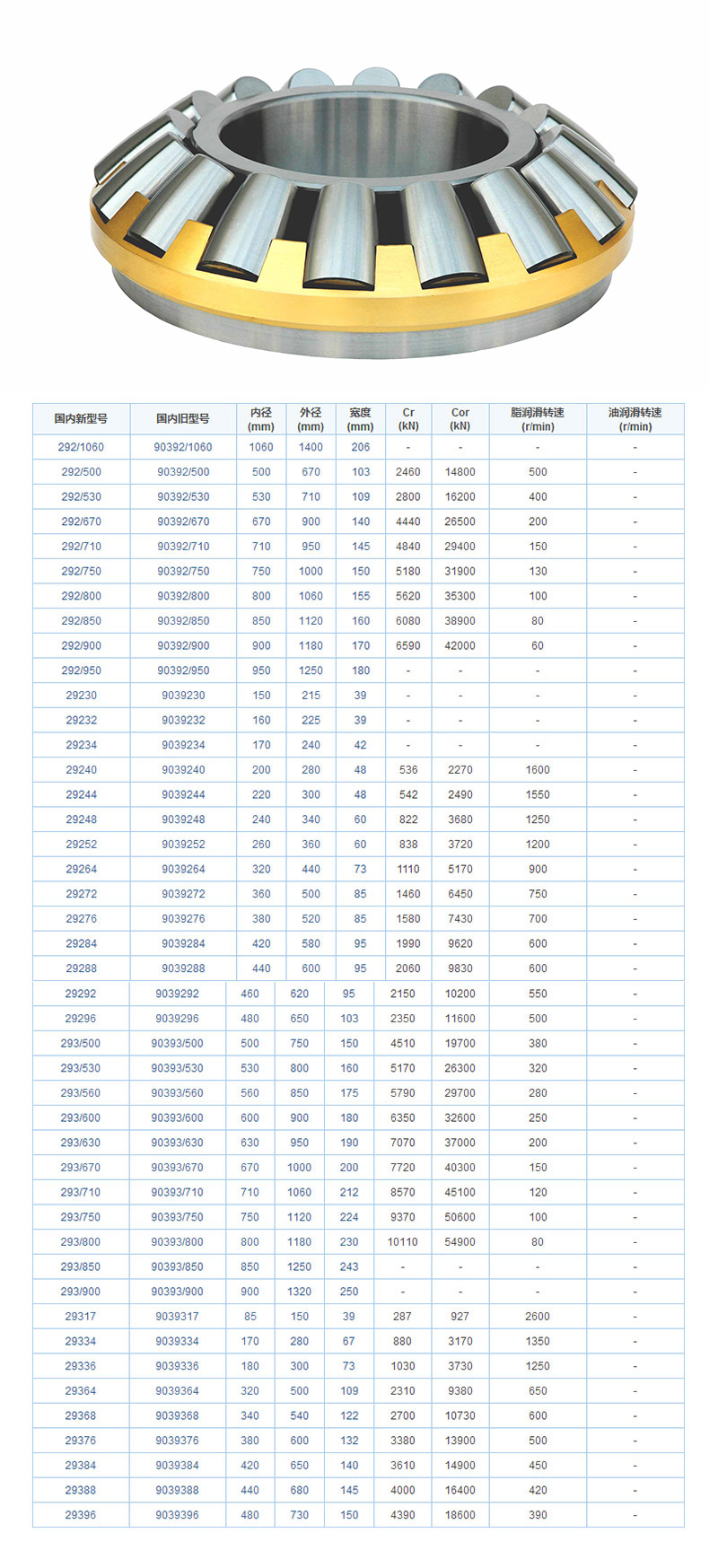 | 国内新型号 | 国内旧型号 | 内径 (mm) | 外径 (mm) | 宽度 (mm) | Cr (kN) | Cor (kN) | 脂润滑转速 (r/min) | 油润滑转速 (r/min) |
|---|---|---|---|---|---|---|---|---|
| 292/1060 | 90392/1060 | 1060 | 1400 | 206 | - | - | - | - |
| 292/500 | 90392/500 | 500 | 670 | 103 | 2460 | 14800 | 500 | - |
| 292/530 | 90392/530 | 530 | 710 | 109 | 2800 | 16200 | 400 | - |
| 292/670 | 90392/670 | 670 | 900 | 140 | 4440 | 26500 | 200 | - |
| 292/710 | 90392/710 | 710 | 950 | 145 | 4840 | 29400 | 150 | - |
| 292/750 | 90392/750 | 750 | 1000 | 150 | 5180 | 31900 | 130 | - |
| 292/800 | 90392/800 | 800 | 1060 | 155 | 5620 | 35300 | 100 | - |
| 292/850 | 90392/850 | 850 | 1120 | 160 | 6080 | 38900 | 80 | - |
| 292/900 | 90392/900 | 900 | 1180 | 170 | 6590 | 42000 | 60 | - |
| 292/950 | 90392/950 | 950 | 1250 | 180 | - | - | - | - |
| 29230 | 9039230 | 150 | 215 | 39 | - | - | - | - |
| 29232 | 9039232 | 160 | 225 | 39 | - | - | - | - |
| 29234 | 9039234 | 170 | 240 | 42 | - | - | - | - |
| 29240 | 9039240 | 200 | 280 | 48 | 536 | 2270 | 1600 | - |
| 29244 | 9039244 | 220 | 300 | 48 | 542 | 2490 | 1550 | - |
| 29248 | 9039248 | 240 | 340 | 60 | 822 | 3680 | 1250 | - |
| 29252 | 9039252 | 260 | 360 | 60 | 838 | 3720 | 1200 | - |
| 29264 | 9039264 | 320 | 440 | 73 | 1110 | 5170 | 900 | - |
| 29272 | 9039272 | 360 | 500 | 85 | 1460 | 6450 | 750 | - |
| 29276 | 9039276 | 380 | 520 | 85 | 1580 | 7430 | 700 | - |
| 29284 | 9039284 | 420 | 580 | 95 | 1990 | 9620 | 600 | - |
| 29288 | 9039288 | 440 | 600 | 95 | 2060 | 9830 | 600 | - |
| 29292 | 9039292 | 460 | 620 | 95 | 2150 | 10200 | 550 | - |
| 29296 | 9039296 | 480 | 650 | 103 | 2350 | 11600 | 500 | - |
| 293/500 | 90393/500 | 500 | 750 | 150 | 4510 | 19700 | 380 | - |
| 293/530 | 90393/530 | 530 | 800 | 160 | 5170 | 26300 | 320 | - |
| 293/560 | 90393/560 | 560 | 850 | 175 | 5790 | 29700 | 280 | - |
| 293/600 | 90393/600 | 600 | 900 | 180 | 6350 | 32600 | 250 | - |
| 293/630 | 90393/630 | 630 | 950 | 190 | 7070 | 37000 | 200 | - |
| 293/670 | 90393/670 | 670 | 1000 | 200 | 7720 | 40300 | 150 | - |
| 293/710 | 90393/710 | 710 | 1060 | 212 | 8570 | 45100 | 120 | - |
| 293/750 | 90393/750 | 750 | 1120 | 224 | 9370 | 50600 | 100 | - |
| 293/800 | 90393/800 | 800 | 1180 | 230 | 10110 | 54900 | 80 | - |
| 293/850 | 90393/850 | 850 | 1250 | 243 | - | - | - | - |
| 293/900 | 90393/900 | 900 | 1320 | 250 | - | - | - | - |
| 29317 | 9039317 | 85 | 150 | 39 | 287 | 927 | 2600 | - |
| 29334 | 9039334 | 170 | 280 | 67 | 880 | 3170 | 1350 | - |
| 29336 | 9039336 | 180 | 300 | 73 | 1030 | 3730 | 1250 | - |
| 29364 | 9039364 | 320 | 500 | 109 | 2310 | 9380 | 650 | - |
| 29368 | 9039368 | 340 | 540 | 122 | 2700 | 10730 | 600 | - |
| 29376 | 9039376 | 380 | 600 | 132 | 3380 | 13900 | 500 | - |
| 29384 | 9039384 | 420 | 650 | 140 | 3610 | 14900 | 450 | - |
| 29388 | 9039388 | 440 | 680 | 145 | 4000 | 16400 | 420 | - |
| 29396 | 9039396 | 480 | 730 | 150 | 4390 | 18600 | 390 | - |